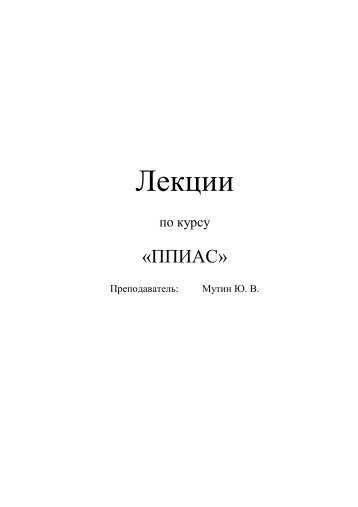 Лекции

по курсу

«ППИАС»

Преподаватель: Мутин Ю. В.